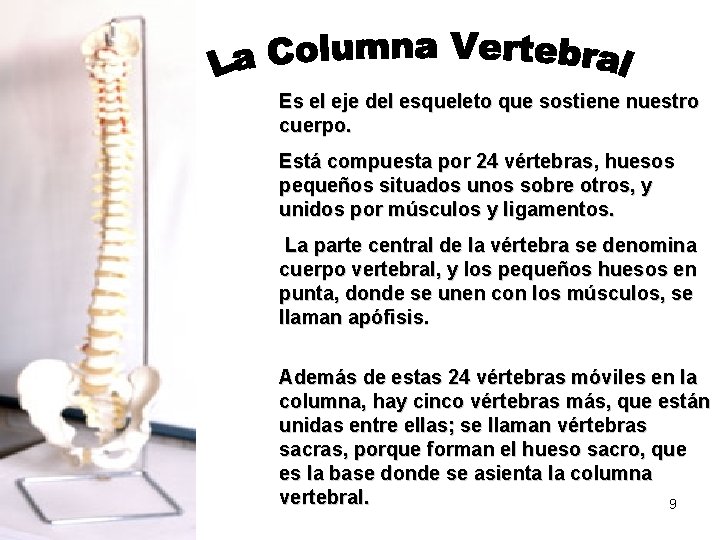 La Columna Vertebral

Es el eje del esqueleto que sostiene nuestro cuerpo.

Está compuesta por 24 vértebras, huesos pequeños situados unos sobre otros, y unidos por músculos y ligamentos.

La parte central de la vértebra se denomina cuerpo vertebral, y los pequeños huesos en punta, donde se unen con los músculos, se llaman apófisis.

Además de estas 24 vértebras móviles en la columna, hay cinco vértebras más, que están unidas entre ellas; se llaman vértebras sacras, porque forman el hueso sacro, que es la base donde se asienta la columna vertebral.

9